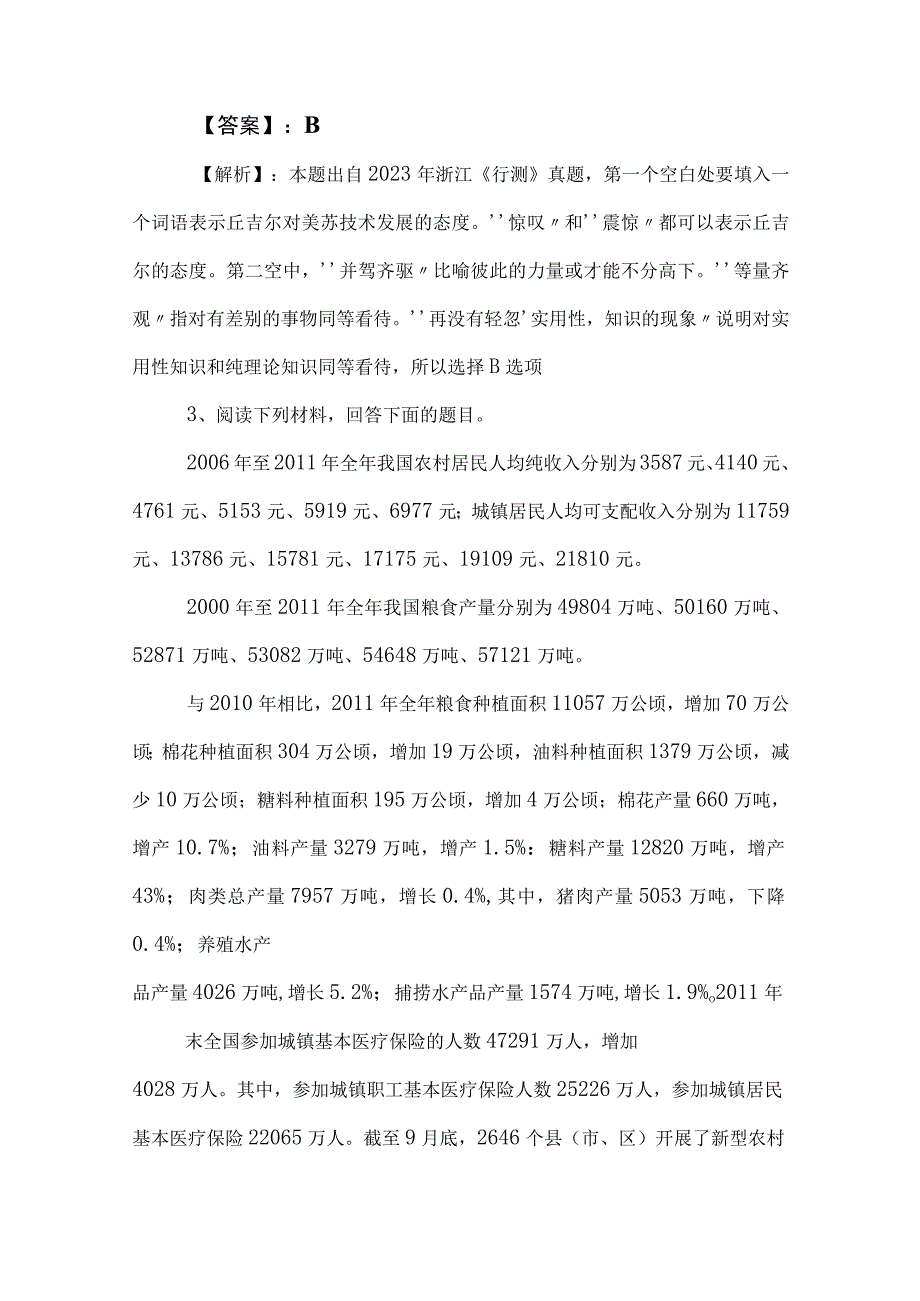 【答案】：B

【解析】：本题出自2023年浙江《行测》真题，第一个空白处要填入一个词语表示丘吉尔对美苏技术发展的态度。''惊叹〃和''震惊〃都可以表示丘吉尔的态度。第二空中，''并驾齐驱〃比喻彼此的力量或才能不分高下。''等量齐观〃指对有差别的事物同等看待。''再没有轻忽'实用性，知识的现象〃说明对实用性知识和纯理论知识同等看待，所以选择B选项

3、阅读下列材料，回答下面的题目。

2006年至2011年全年我国农村居民人均纯收入分别为3587元、4140元、4761元、5153元、5919元、6977元；城镇居民人均可支配收入分别为11759元、13786元、15781元、17175元、19109元、21810元。

2000年至2011年全年我国粮食产量分别为49804万吨、50160万吨、52871万吨、53082万吨、54648万吨、57121万吨。

与2010年相比，2011年全年粮食种植面积11057万公顷，增加70万公顷；棉花种植面积304万公顷，增加19万公顷，油料种植面积1379万公顷，减少10万公顷；糖料种植面积195万公顷，增加4万公顷；棉花产量660万吨，增产10.7%；油料产量3279万吨，增产1.5%；糖料产量12820万吨，增产43%；肉类总产量7957万吨，增长0.4%，其中，猪肉产量5053万吨，下降0.4%；养殖水产

品产量4026万吨，增长5.2%；捕捞水产品产量1574万吨，增长1.9%。2011年

末全国参加城镇基本医疗保险的人数47291万人，增加

4028万人。其中，参加城镇职工基本医疗保险人数25226万人，参加城镇居民基本医疗保险22065万人。截至9月底，2646个县（市、区）开展了新型农村